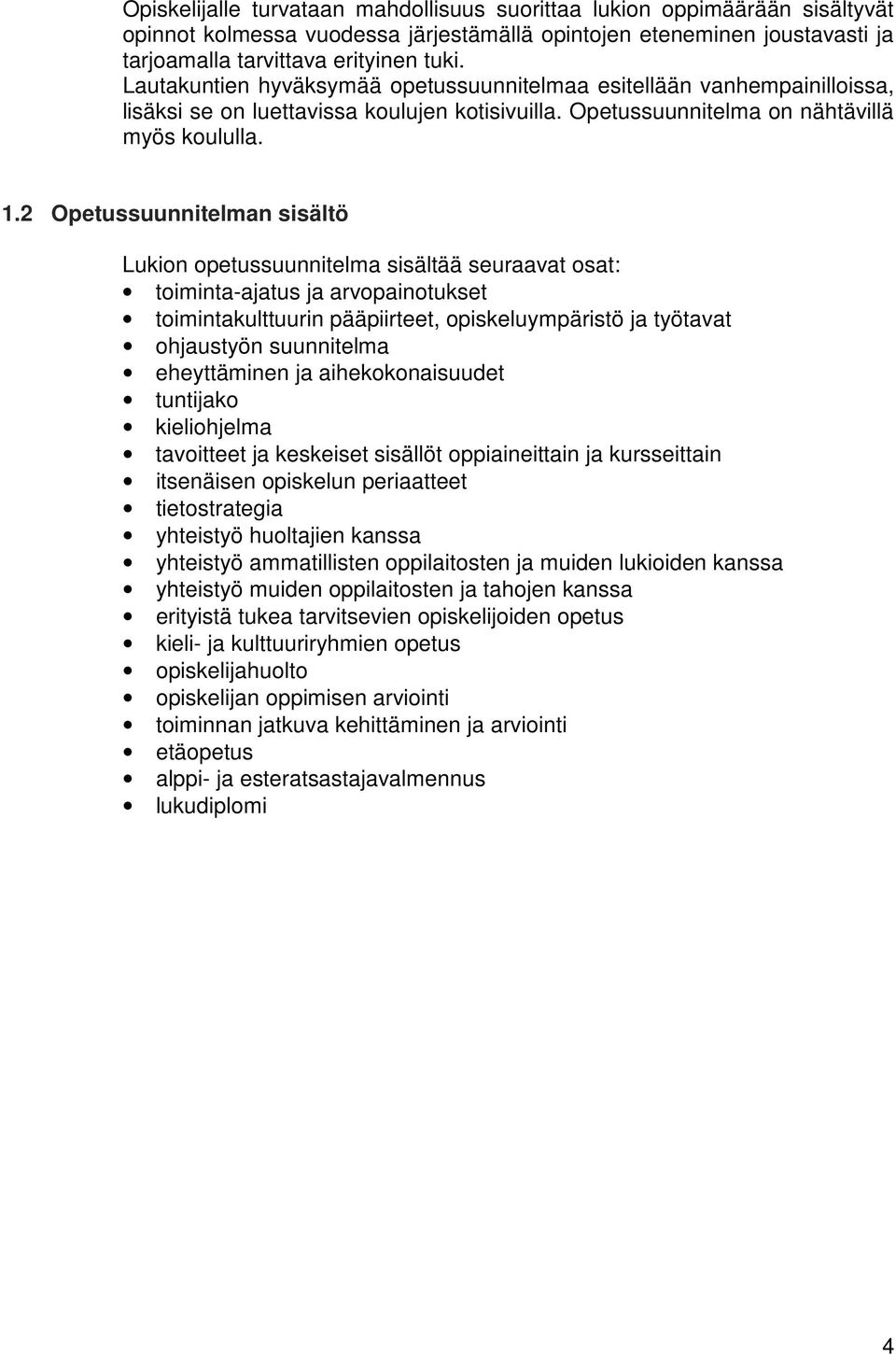 Opiskelijalle turvataan mahdollisuus suorittaa lukion oppimäärään sisältyvät opinnot kolmessa vuodessa järjestämällä opintojen eteneminen joustavasti ja tarjoamalla tarvittava erityinen tuki.
Lautakuntien hyväksymää opetussuunnitelmaa esitellään vanhempainilloissa, lisäksi se on luettavissa koulujen kotisivuilla. Opetussuunnitelma on nähtävillä myös koululla.

1.2 Opetussuunnitelman sisältö

Lukion opetussuunnitelma sisältää seuraavat osat:
• toiminta-ajatus ja arvopainotukset
• toimintakulttuurin pääpiirteet, opiskeluympäristö ja työtavat
• ohjaustyön suunnitelma
• eheyttäminen ja aihekokonaisuudet
• tuntijako
• kieliohjelma
• tavoitteet ja keskeiset sisällöt oppiaineittain ja kursseittain
• itsenäisen opiskelun periaatteet
• tietostrategia
• yhteistyö huoltajien kanssa
• yhteistyö ammatillisten oppilaitosten ja muiden lukioiden kanssa
• yhteistyö muiden oppilaitosten ja tahojen kanssa
• erityistä tukea tarvitsevien opiskelijoiden opetus
• kieli- ja kulttuuriryhmien opetus
• opiskelijahuolto
• opiskelijan oppimisen arviointi
• toiminnan jatkuva kehittäminen ja arviointi
• etäopetus
• alppi- ja esteratsastajavalmennus
• lukudiplomi

4